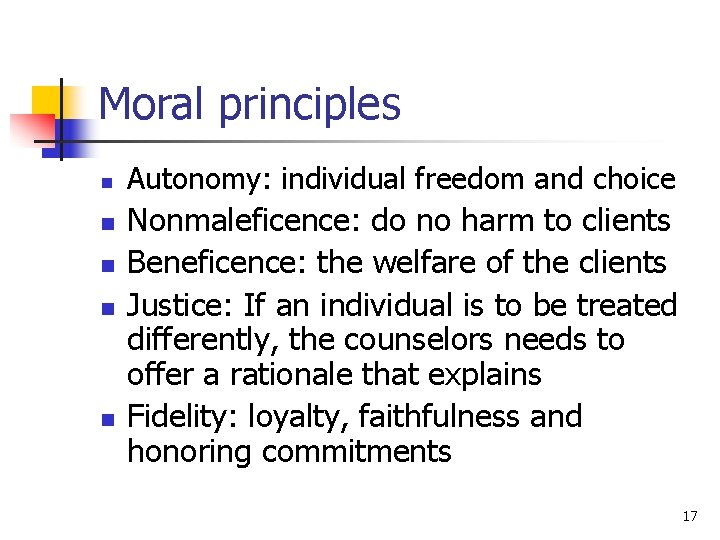 Moral principles

- Autonomy: individual freedom and choice
- Nonmaleficence: do no harm to clients
- Beneficence: the welfare of the clients
- Justice: If an individual is to be treated differently, the counselors needs to offer a rationale that explains
- Fidelity: loyalty, faithfulness and honoring commitments

17